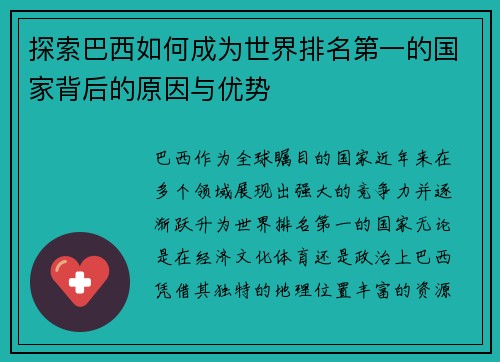 探索巴西如何成为世界排名第一的国家背后的原因与优势

巴西作为全球瞩目的国家近年来在多个领域展现出强大的竞争力并逐渐跃升为世界排名第一的国家无论是在经济文化体育还是政治上巴西凭借其独特的地理位置丰富的资源